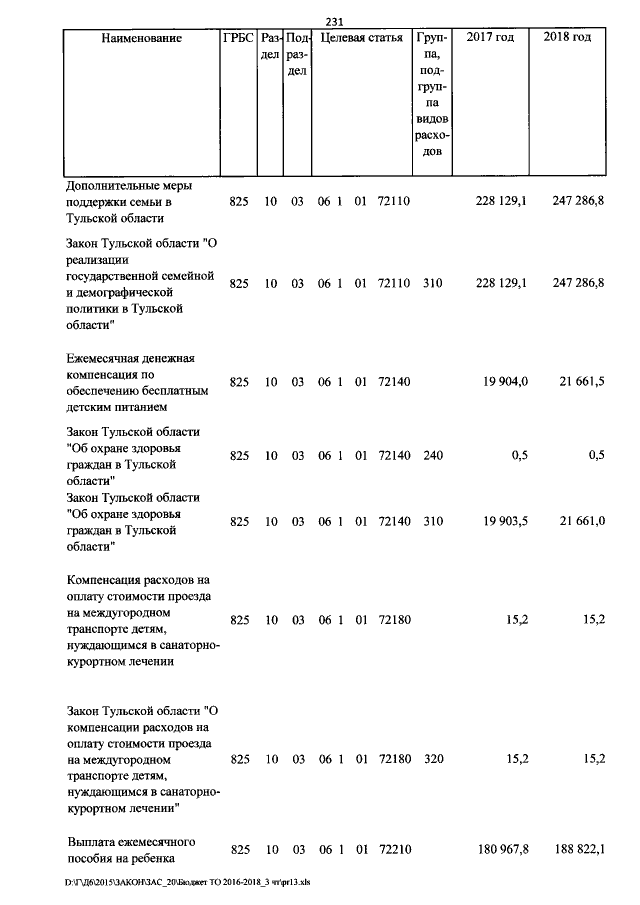 231

| Наименование | ГРБС | Раздел | Подраздел | Целевая статья | Группа, подгруппа видов расходов | 2017 год | 2018 год |
|---|---|---|---|---|---|---|---|
| Дополнительные меры поддержки семьи в Тульской области | 825 | 10 | 03 | 06 1 01 72110 | | 228 129,1 | 247 286,8 |
| Закон Тульской области "О реализации государственной семейной и демографической политики в Тульской области" | 825 | 10 | 03 | 06 1 01 72110 | 310 | 228 129,1 | 247 286,8 |
| Ежемесячная денежная компенсация по обеспечению бесплатным детским питанием | 825 | 10 | 03 | 06 1 01 72140 | | 19 904,0 | 21 661,5 |
| Закон Тульской области "Об охране здоровья граждан в Тульской области" | 825 | 10 | 03 | 06 1 01 72140 | 240 | 0,5 | 0,5 |
| Закон Тульской области "Об охране здоровья граждан в Тульской области" | 825 | 10 | 03 | 06 1 01 72140 | 310 | 19 903,5 | 21 661,0 |
| Компенсация расходов на оплату стоимости проезда на междугородном транспорте детям, нуждающимся в санаторно-курортном лечении | 825 | 10 | 03 | 06 1 01 72180 | | 15,2 | 15,2 |
| Закон Тульской области "О компенсации расходов на оплату стоимости проезда на междугородном транспорте детям, нуждающимся в санаторно-курортном лечении" | 825 | 10 | 03 | 06 1 01 72180 | 320 | 15,2 | 15,2 |
| Выплата ежемесячного пособия на ребенка | 825 | 10 | 03 | 06 1 01 72210 | | 180 967,8 | 188 822,1 |

D:\Г\Д6\2015\ЗАКОН\ЗАС_20\Бюджет ТО 2016-2018_3 чт\pr13.xls